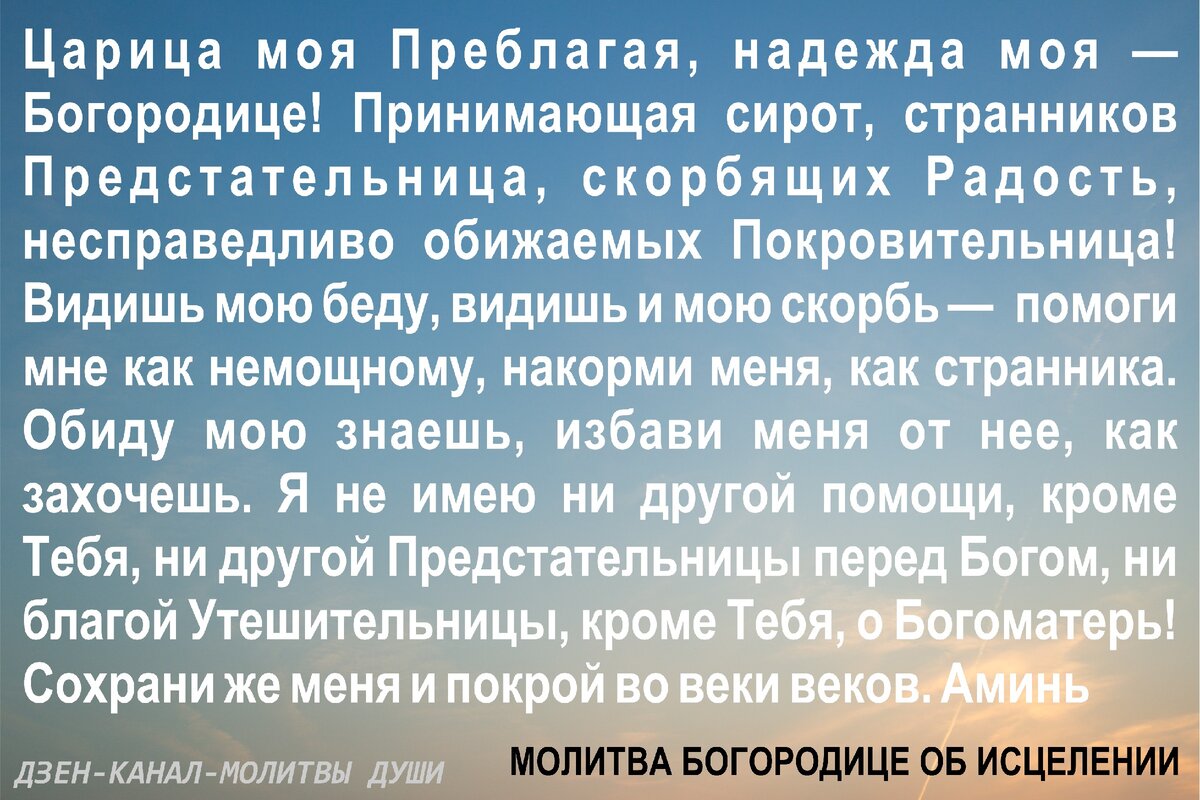 Царица моя Преблагая, надежда моя — Богородице! Принимающая сирот, странников Предстательница, скорбящих Радость, несправедливо обижаемых Покровительница! Видишь мою беду, видишь и мою скорбь — помоги мне как немощному, накорми меня, как странника. Обиду мою знаешь, избави меня от нее, как захочешь. Я не имею ни другой помощи, кроме Тебя, ни другой Предстательницы перед Богом, ни благой Утешительницы, кроме Тебя, о Богоматерь! Сохрани же меня и покрой во веки веков. Аминь

ДЗЕН-КАНАЛ-МОЛИТВЫ ДУШИ

МОЛИТВА БОГОРОДИЦЕ ОБ ИСЦЕЛЕНИИ